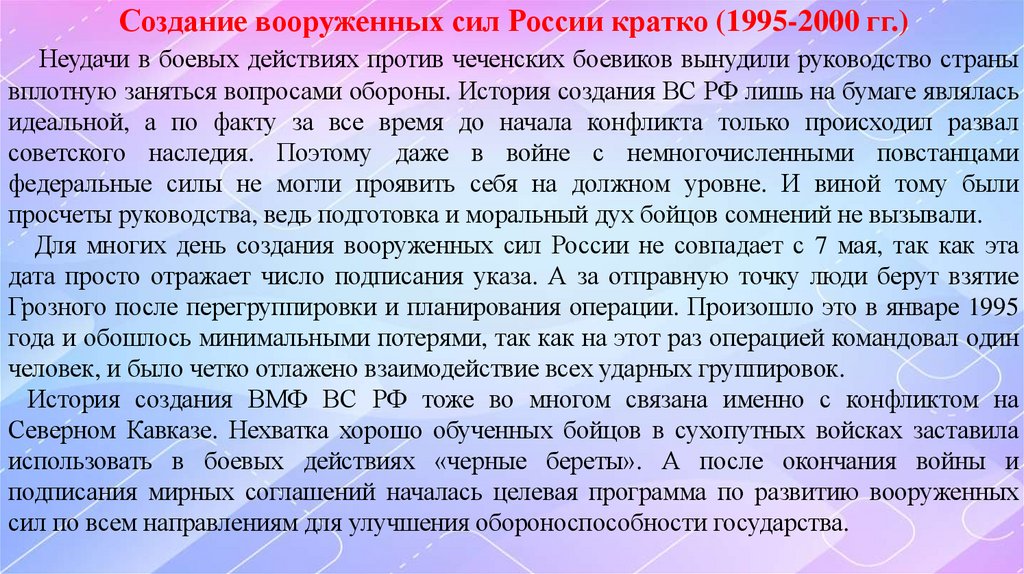 Создание вооруженных сил России кратко (1995-2000 гг.)

Неудачи в боевых действиях против чеченских боевиков вынудили руководство страны вплотную заняться вопросами обороны. История создания ВС РФ лишь на бумаге являлась идеальной, а по факту за все время до начала конфликта только происходил развал советского наследия. Поэтому даже в войне с немногочисленными повстанцами федеральные силы не могли проявить себя на должном уровне. И виной тому были просчеты руководства, ведь подготовка и моральный дух бойцов сомнений не вызывали.

Для многих день создания вооруженных сил России не совпадает с 7 мая, так как эта дата просто отражает число подписания указа. А за отправную точку люди берут взятие Грозного после перегруппировки и планирования операции. Произошло это в январе 1995 года и обошлось минимальными потерями, так как на этот раз операцией командовал один человек, и было четко отлажено взаимодействие всех ударных группировок.

История создания ВМФ ВС РФ тоже во многом связана именно с конфликтом на Северном Кавказе. Нехватка хорошо обученных бойцов в сухопутных войсках заставила использовать в боевых действиях «черные береты». А после окончания войны и подписания мирных соглашений началась целевая программа по развитию вооруженных сил по всем направлениям для улучшения обороноспособности государства.